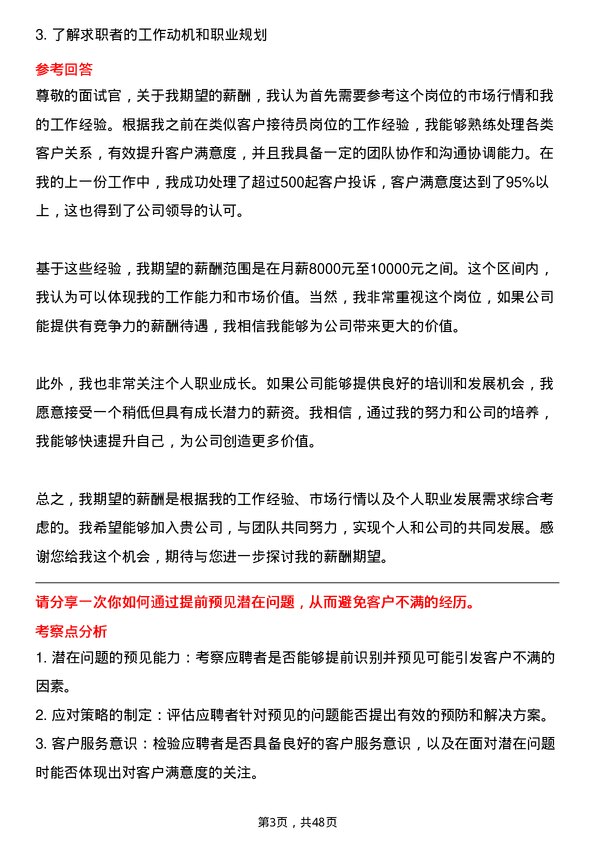 3. 了解求职者的工作动机和职业规划

参考回答

尊敬的面试官，关于我期望的薪酬，我认为首先需要参考这个岗位的市场行情和我的工作经验。根据我之前在类似客户接待员岗位的工作经验，我能够熟练处理各类客户关系，有效提升客户满意度，并且我具备一定的团队协作和沟通协调能力。在我的上一份工作中，我成功处理了超过500起客户投诉，客户满意度达到了95%以上，这也得到了公司领导的认可。

基于这些经验，我期望的薪酬范围是在月薪8000元至10000元之间。这个区间内，我认为可以体现我的工作能力和市场价值。当然，我非常重视这个岗位，如果公司能提供有竞争力的薪酬待遇，我相信我能够为公司带来更大的价值。

此外，我也非常关注个人职业成长。如果公司能够提供良好的培训和发展机会，我愿意接受一个稍低但具有成长潜力的薪资。我相信，通过我的努力和公司的培养，我能够快速提升自己，为公司创造更多价值。

总之，我期望的薪酬是根据我的工作经验、市场行情以及个人职业发展需求综合考虑的。我希望能够加入贵公司，与团队共同努力，实现个人和公司的共同发展。感谢您给我这个机会，期待与您进一步探讨我的薪酬期望。

请分享一次你如何通过提前预见潜在问题，从而避免客户不满的经历。

考察点分析

1. 潜在问题的预见能力：考察应聘者是否能够提前识别并预见可能引发客户不满的因素。

2. 应对策略的制定：评估应聘者针对预见的问题能否提出有效的预防和解决方案。

3. 客户服务意识：检验应聘者是否具备良好的客户服务意识，以及在面对潜在问题时能否体现出对客户满意度的关注。

第3页，共48页